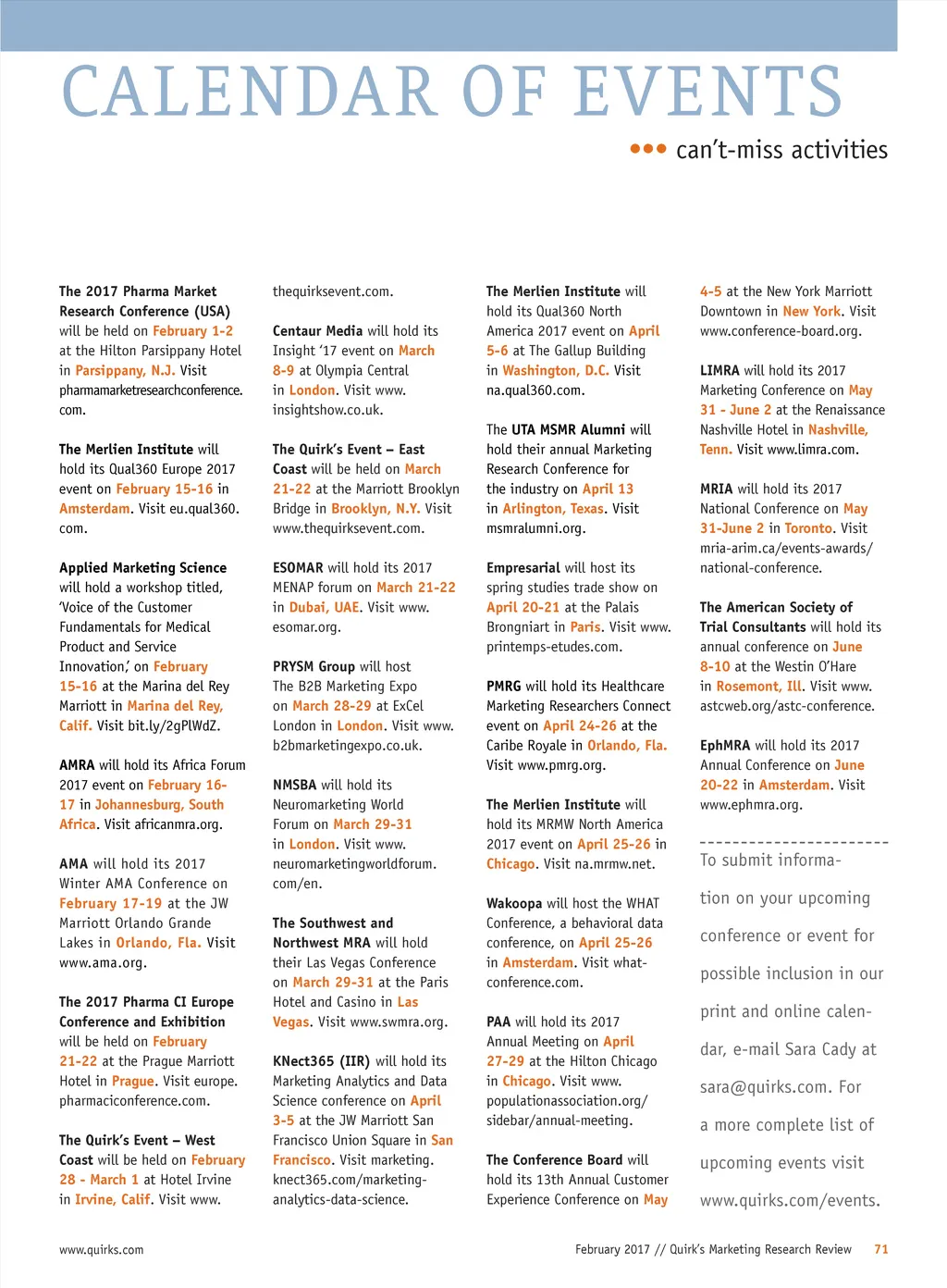 CALENDAR OF EVENTS

••• can't-miss activities

The 2017 Pharma Market Research Conference (USA) will be held on February 1-2 at the Hilton Parsippany Hotel in Parsippany, N.J. Visit pharmamarketresearchconference.com.

The Merlien Institute will hold its Qual360 Europe 2017 event on February 15-16 in Amsterdam. Visit eu.qual360.com.

Applied Marketing Science will hold a workshop titled, 'Voice of the Customer Fundamentals for Medical Product and Service Innovation,' on February 15-16 at the Marina del Rey Marriott in Marina del Rey, Calif. Visit bit.ly/2gPlWdZ.

AMRA will hold its Africa Forum 2017 event on February 16-17 in Johannesburg, South Africa. Visit africanmra.org.

AMA will hold its 2017 Winter AMA Conference on February 17-19 at the JW Marriott Orlando Grande Lakes in Orlando, Fla. Visit www.ama.org.

The 2017 Pharma CI Europe Conference and Exhibition will be held on February 21-22 at the Prague Marriott Hotel in Prague. Visit europe.pharmaciconference.com.

The Quirk's Event – West Coast will be held on February 28 - March 1 at Hotel Irvine in Irvine, Calif. Visit www.thequirksevent.com.

Centaur Media will hold its Insight '17 event on March 8-9 at Olympia Central in London. Visit www.insightshow.co.uk.

The Quirk's Event – East Coast will be held on March 21-22 at the Marriott Brooklyn Bridge in Brooklyn, N.Y. Visit www.thequirksevent.com.

ESOMAR will hold its 2017 MENAP forum on March 21-22 in Dubai, UAE. Visit www.esomar.org.

PRYSM Group will host The B2B Marketing Expo on March 28-29 at ExCel London in London. Visit www.b2bmarketingexpo.co.uk.

NMSBA will hold its Neuromarketing World Forum on March 29-31 in London. Visit www.neuromarketingworldforum.com/en.

The Southwest and Northwest MRA will hold their Las Vegas Conference on March 29-31 at the Paris Hotel and Casino in Las Vegas. Visit www.swmra.org.

KNect365 (IIR) will hold its Marketing Analytics and Data Science conference on April 3-5 at the JW Marriott San Francisco Union Square in San Francisco. Visit marketing.knect365.com/marketing-analytics-data-science.

The Merlien Institute will hold its Qual360 North America 2017 event on April 5-6 at The Gallup Building in Washington, D.C. Visit na.qual360.com.

The UTA MSMR Alumni will hold their annual Marketing Research Conference for the industry on April 13 in Arlington, Texas. Visit msmralumni.org.

Empresarial will host its spring studies trade show on April 20-21 at the Palais Brongniart in Paris. Visit www.printemps-etudes.com.

PMRG will hold its Healthcare Marketing Researchers Connect event on April 24-26 at the Caribe Royale in Orlando, Fla. Visit www.pmrg.org.

The Merlien Institute will hold its MRMW North America 2017 event on April 25-26 in Chicago. Visit na.mrmw.net.

Wakoopa will host the WHAT Conference, a behavioral data conference, on April 25-26 in Amsterdam. Visit what-conference.com.

PAA will hold its 2017 Annual Meeting on April 27-29 at the Hilton Chicago in Chicago. Visit www.populationassociation.org/sidebar/annual-meeting.

The Conference Board will hold its 13th Annual Customer Experience Conference on May 4-5 at the New York Marriott Downtown in New York. Visit www.conference-board.org.

LIMRA will hold its 2017 Marketing Conference on May 31 - June 2 at the Renaissance Nashville Hotel in Nashville, Tenn. Visit www.limra.com.

MRIA will hold its 2017 National Conference on May 31-June 2 in Toronto. Visit mria-arim.ca/events-awards/national-conference.

The American Society of Trial Consultants will hold its annual conference on June 8-10 at the Westin O'Hare in Rosemont, Ill. Visit www.astcweb.org/astc-conference.

EphMRA will hold its 2017 Annual Conference on June 20-22 in Amsterdam. Visit www.ephmra.org.

To submit information on your upcoming conference or event for possible inclusion in our print and online calendar, e-mail Sara Cady at sara@quirks.com. For a more complete list of upcoming events visit www.quirks.com/events.

www.quirks.com

February 2017 // Quirk's Marketing Research Review 71